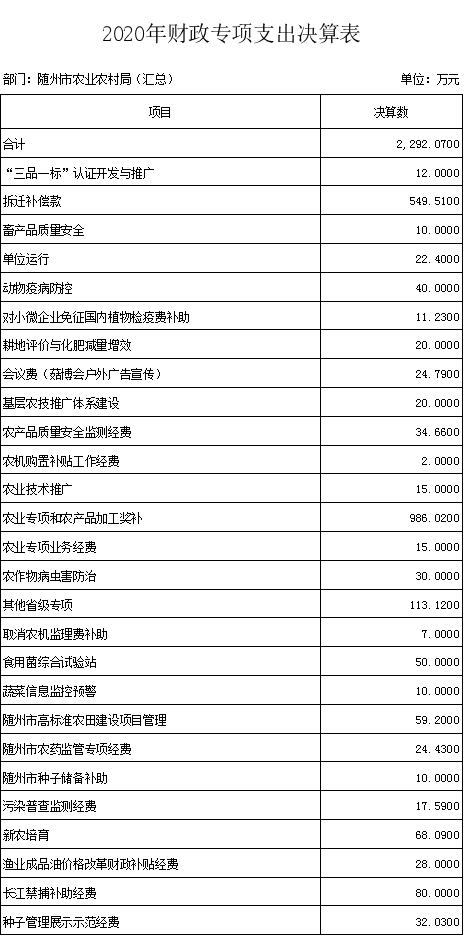 2020年财政专项支出决算表

部门：随州市农业农村局（汇总）

单位：万元

| 项目 | 决算数 |
|---|---|
| 合计 | 2,292.0700 |
| “三品一标”认证开发与推广 | 12.0000 |
| 拆迁补偿款 | 549.5100 |
| 畜产品质量安全 | 10.0000 |
| 单位运行 | 22.4000 |
| 动物疫病防控 | 40.0000 |
| 对小微企业免征国内植物检疫费补助 | 11.2300 |
| 耕地评价与化肥减量增效 | 20.0000 |
| 会议费（菇博会户外广告宣传） | 24.7900 |
| 基层农技推广体系建设 | 20.0000 |
| 农产品质量安全监测经费 | 34.6600 |
| 农机购置补贴工作经费 | 2.0000 |
| 农业技术推广 | 15.0000 |
| 农业专项和农产品加工奖补 | 986.0200 |
| 农业专项业务经费 | 15.0000 |
| 农作物病虫害防治 | 30.0000 |
| 其他省级专项 | 113.1200 |
| 取消农机监理费补助 | 7.0000 |
| 食用菌综合试验站 | 50.0000 |
| 蔬菜信息监控预警 | 10.0000 |
| 随州市高标准农田建设项目管理 | 59.2000 |
| 随州市农药监管专项经费 | 24.4300 |
| 随州市种子储备补助 | 10.0000 |
| 污染普查监测经费 | 17.5900 |
| 新农培育 | 68.0900 |
| 渔业成品油价格改革财政补贴经费 | 28.0000 |
| 长江禁捕补助经费 | 80.0000 |
| 种子管理展示示范经费 | 32.0300 |